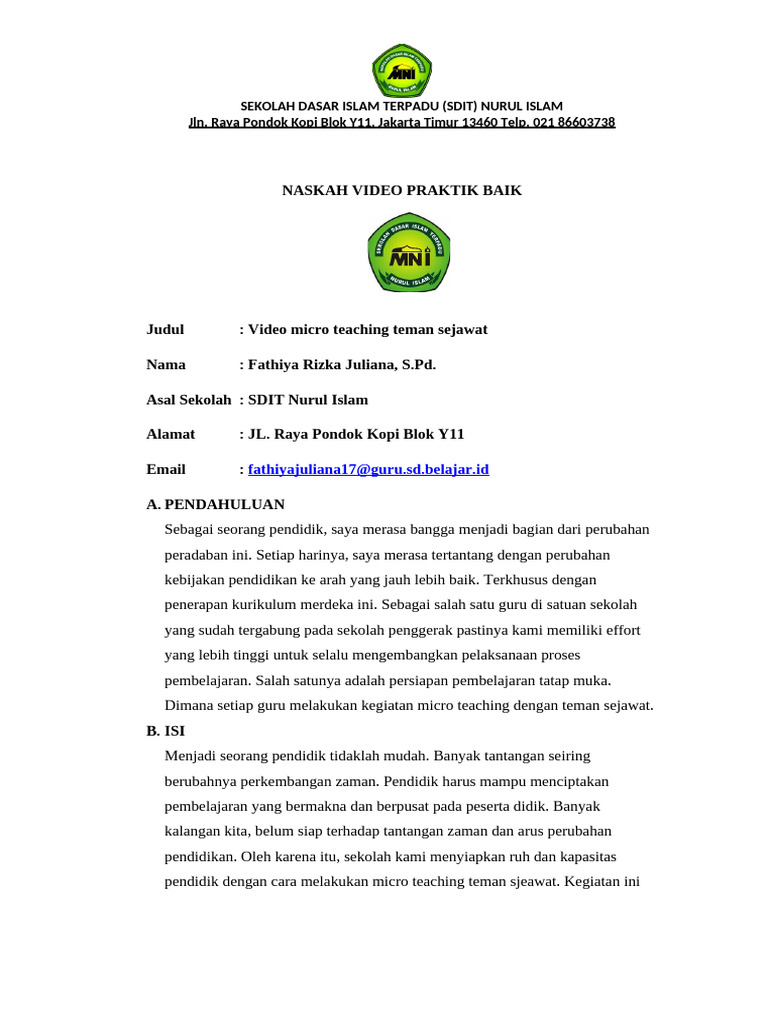 MNI

SEKOLAH DASAR ISLAM TERPADU (SDIT) NURUL ISLAM
Jln. Raya Pondok Kopi Blok Y11, Jakarta Timur 13460 Telp. 021 86603738

NASKAH VIDEO PRAKTIK BAIK

SEKOLAH DASAR ISLAM TERPADU
MNI
NURUL ISLAM

Judul : Video micro teaching teman sejawat

Nama : Fathiya Rizka Juliana, S.Pd.

Asal Sekolah : SDIT Nurul Islam

Alamat : JL. Raya Pondok Kopi Blok Y11

Email : fathiyajuliana17@guru.sd.belajar.id

A. PENDAHULUAN

Sebagai seorang pendidik, saya merasa bangga menjadi bagian dari perubahan peradaban ini. Setiap harinya, saya merasa tertantang dengan perubahan kebijakan pendidikan ke arah yang jauh lebih baik. Terkhusus dengan penerapan kurikulum merdeka ini. Sebagai salah satu guru di satuan sekolah yang sudah tergabung pada sekolah penggerak pastinya kami memiliki effort yang lebih tinggi untuk selalu mengembangkan pelaksanaan proses pembelajaran. Salah satunya adalah persiapan pembelajaran tatap muka. Dimana setiap guru melakukan kegiatan micro teaching dengan teman sejawat.

B. ISI

Menjadi seorang pendidik tidaklah mudah. Banyak tantangan seiring berubahnya perkembangan zaman. Pendidik harus mampu menciptakan pembelajaran yang bermakna dan berpusat pada peserta didik. Banyak kalangan kita, belum siap terhadap tantangan zaman dan arus perubahan pendidikan. Oleh karena itu, sekolah kami menyiapkan ruh dan kapasitas pendidik dengan cara melakukan micro teaching teman sjeawat. Kegiatan ini